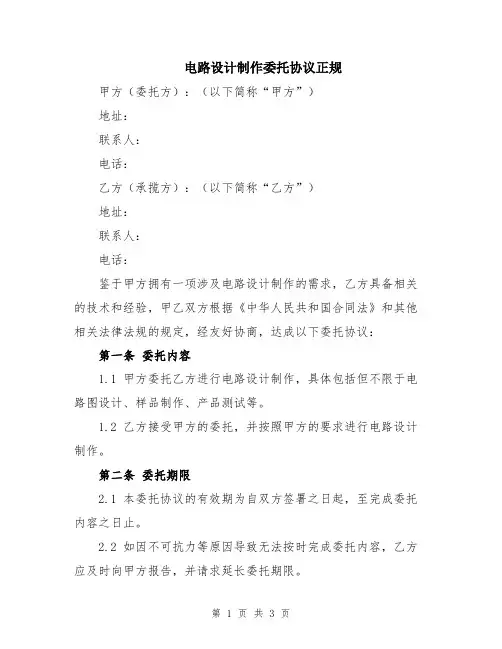 电路设计制作委托协议正规

甲方（委托方）：（以下简称“甲方”）

地址：

联系人：

电话：

乙方（承揽方）：（以下简称“乙方”）

地址：

联系人：

电话：

鉴于甲方拥有一项涉及电路设计制作的需求，乙方具备相关的技术和经验，甲乙双方根据《中华人民共和国合同法》和其他相关法律法规的规定，经友好协商，达成以下委托协议：

第一条 委托内容

1.1 甲方委托乙方进行电路设计制作，具体包括但不限于电路图设计、样品制作、产品测试等。

1.2 乙方接受甲方的委托，并按照甲方的要求进行电路设计制作。

第二条 委托期限

2.1 本委托协议的有效期为自双方签署之日起，至完成委托内容之日止。

2.2 如因不可抗力等原因导致无法按时完成委托内容，乙方应及时向甲方报告，并请求延长委托期限。

第 1 页 共 3 页